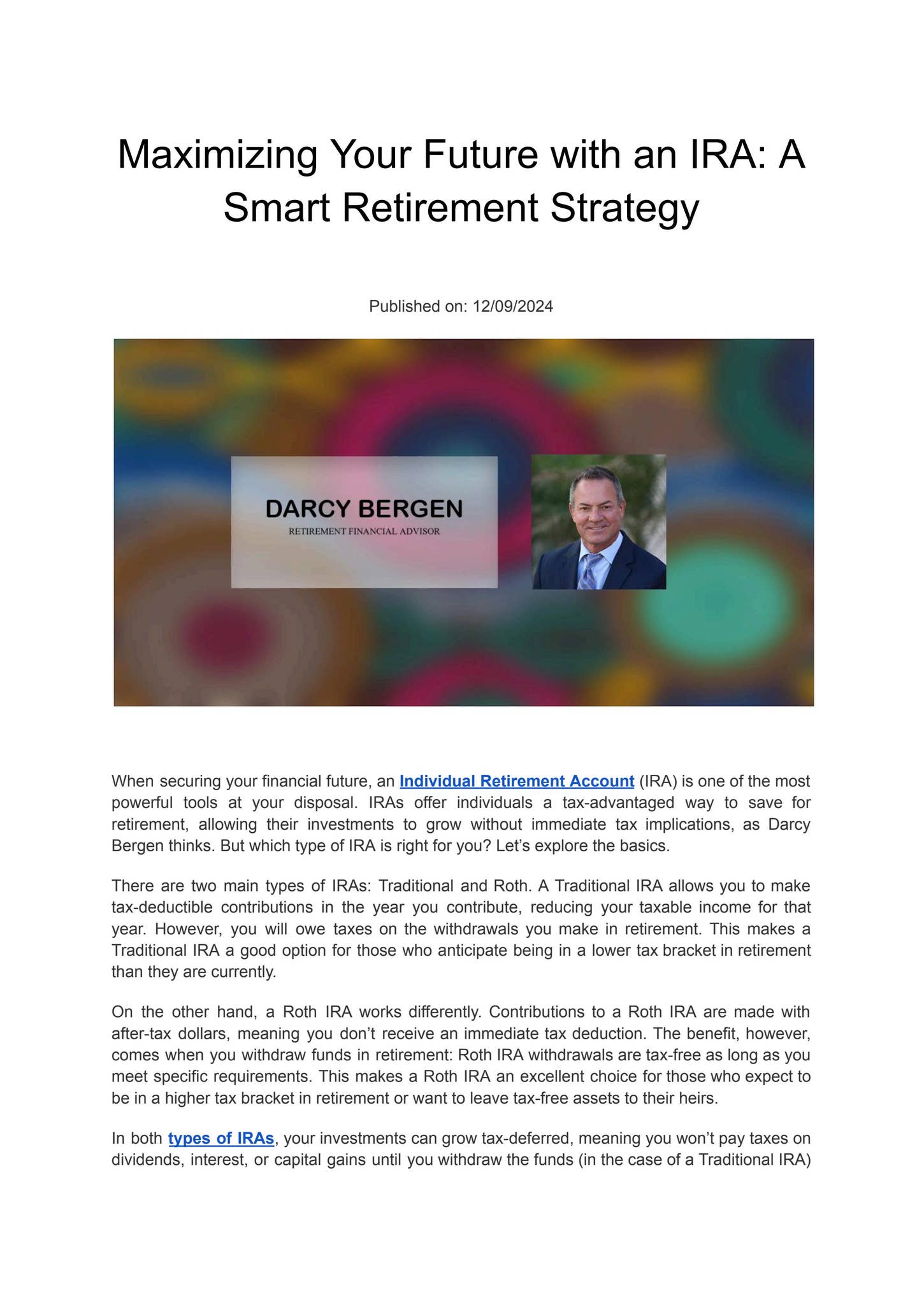 Maximizing Your Future with an IRA: A Smart Retirement Strategy

Published on: 12/09/2024

DARCY BERGEN
RETIREMENT FINANCIAL ADVISOR

When securing your financial future, an Individual Retirement Account (IRA) is one of the most powerful tools at your disposal. IRAs offer individuals a tax-advantaged way to save for retirement, allowing their investments to grow without immediate tax implications, as Darcy Bergen thinks. But which type of IRA is right for you? Let's explore the basics.

There are two main types of IRAs: Traditional and Roth. A Traditional IRA allows you to make tax-deductible contributions in the year you contribute, reducing your taxable income for that year. However, you will owe taxes on the withdrawals you make in retirement. This makes a Traditional IRA a good option for those who anticipate being in a lower tax bracket in retirement than they are currently.

On the other hand, a Roth IRA works differently. Contributions to a Roth IRA are made with after-tax dollars, meaning you don't receive an immediate tax deduction. The benefit, however, comes when you withdraw funds in retirement: Roth IRA withdrawals are tax-free as long as you meet specific requirements. This makes a Roth IRA an excellent choice for those who expect to be in a higher tax bracket in retirement or want to leave tax-free assets to their heirs.

In both types of IRAs, your investments can grow tax-deferred, meaning you won't pay taxes on dividends, interest, or capital gains until you withdraw the funds (in the case of a Traditional IRA)